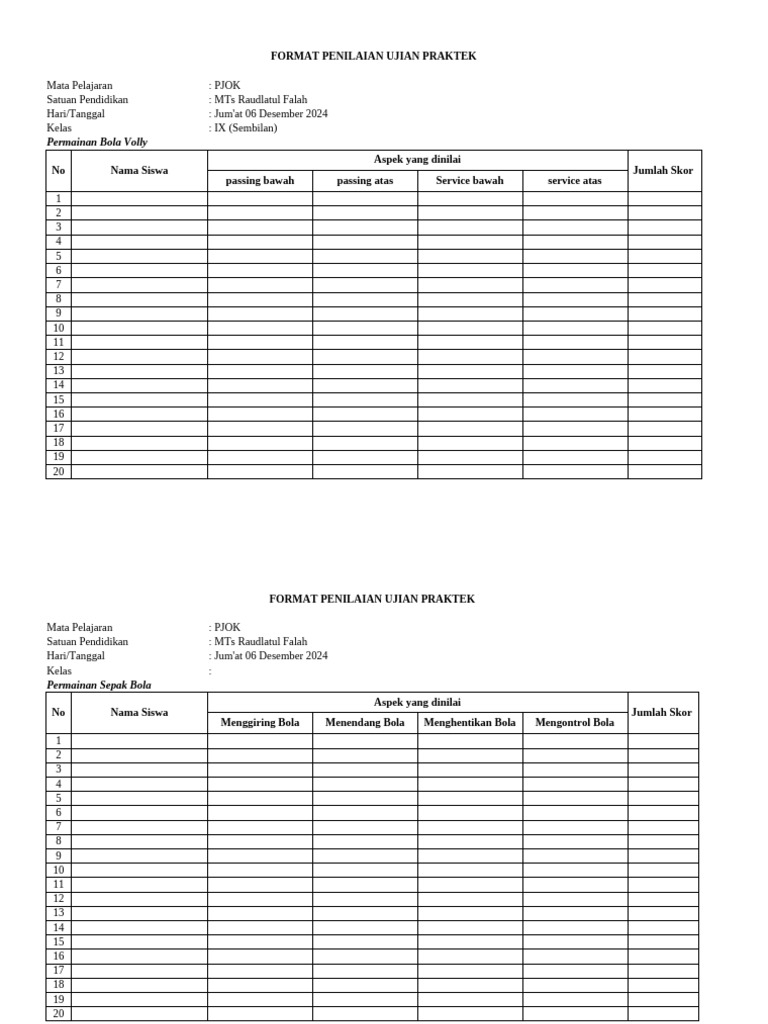 FORMAT PENILAIAN UJIAN PRAKTEK

Mata Pelajaran : PJOK
Satuan Pendidikan : MTs Raudlatul Falah
Hari/Tanggal : Jum'at 06 Desember 2024
Kelas : IX (Sembilan)
Permainan Bola Volly

| No | Nama Siswa | Aspek yang dinilai | | | | Jumlah Skor |
|---|---|---|---|---|---|---|
| | | passing bawah | passing atas | Service bawah | service atas | |
| 1 | | | | | | |
| 2 | | | | | | |
| 3 | | | | | | |
| 4 | | | | | | |
| 5 | | | | | | |
| 6 | | | | | | |
| 7 | | | | | | |
| 8 | | | | | | |
| 9 | | | | | | |
| 10 | | | | | | |
| 11 | | | | | | |
| 12 | | | | | | |
| 13 | | | | | | |
| 14 | | | | | | |
| 15 | | | | | | |
| 16 | | | | | | |
| 17 | | | | | | |
| 18 | | | | | | |
| 19 | | | | | | |
| 20 | | | | | | |

FORMAT PENILAIAN UJIAN PRAKTEK

Mata Pelajaran : PJOK
Satuan Pendidikan : MTs Raudlatul Falah
Hari/Tanggal : Jum'at 06 Desember 2024
Kelas :
Permainan Sepak Bola

| No | Nama Siswa | Aspek yang dinilai | | | | Jumlah Skor |
|---|---|---|---|---|---|---|
| | | Menggiring Bola | Menendang Bola | Menghentikan Bola | Mengontrol Bola | |
| 1 | | | | | | |
| 2 | | | | | | |
| 3 | | | | | | |
| 4 | | | | | | |
| 5 | | | | | | |
| 6 | | | | | | |
| 7 | | | | | | |
| 8 | | | | | | |
| 9 | | | | | | |
| 10 | | | | | | |
| 11 | | | | | | |
| 12 | | | | | | |
| 13 | | | | | | |
| 14 | | | | | | |
| 15 | | | | | | |
| 16 | | | | | | |
| 17 | | | | | | |
| 18 | | | | | | |
| 19 | | | | | | |
| 20 | | | | | | |